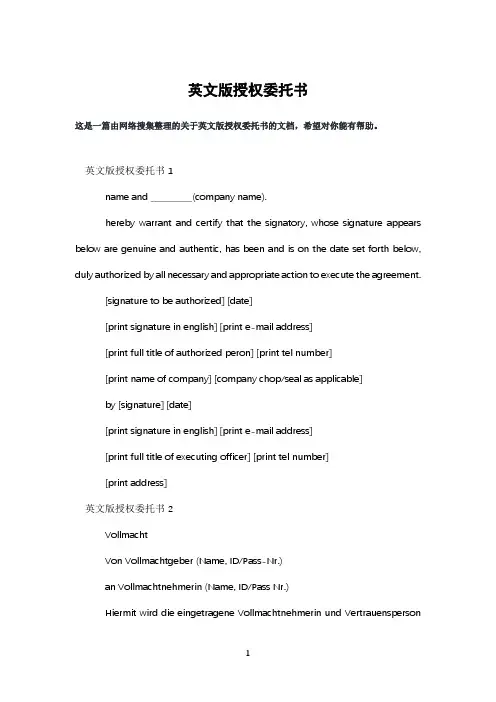 英文版授权委托书

这是一篇由网络搜集整理的关于英文版授权委托书的文档，希望对你能有帮助。

英文版授权委托书 1

name and ________(company name).

hereby warrant and certify that the signatory, whose signature appears below are genuine and authentic, has been and is on the date set forth below, duly authorized by all necessary and appropriate action to execute the agreement.

[signature to be authorized] [date]

[print signature in english] [print e-mail address]

[print full title of authorized peron] [print tel number]

[print name of company] [company chop/seal as applicable]

by [signature] [date]

[print signature in english] [print e-mail address]

[print full title of executing officer] [print tel number]

[print address]

英文版授权委托书 2

Vollmacht

Von Vollmachtgeber (Name, ID/Pass-Nr.)

an Vollmachtnehmerin (Name, ID/Pass Nr.)

Hiermit wird die eingetragene Vollmachtnehmerin und Vertrauensperson

1